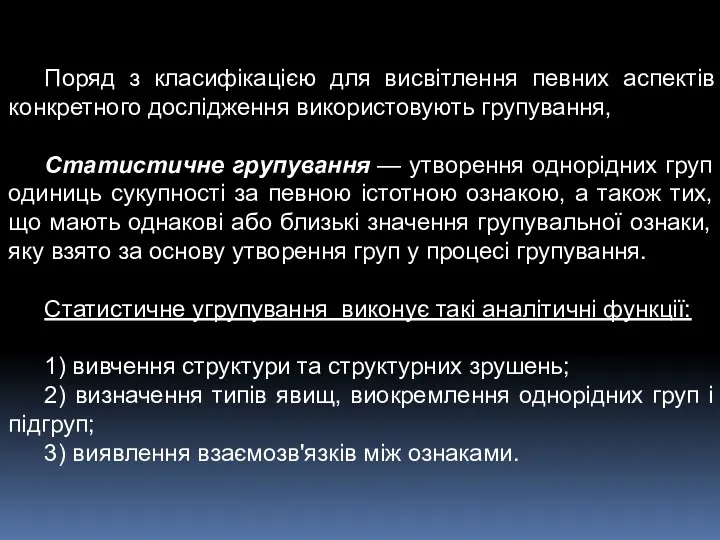 Поряд з класифікацією для висвітлення певних аспектів конкретного дослідження використовують групування,

Статистичне групування — утворення однорідних груп одиниць сукупності за певною істотною ознакою, а також тих, що мають однакові або близькі значення групувальної ознаки, яку взято за основу утворення груп у процесі групування.

Статистичне угрупування виконує такі аналітичні функції:

1) вивчення структури та структурних зрушень;
2) визначення типів явищ, виокремлення однорідних груп і підгруп;
3) виявлення взаємозв'язків між ознаками.